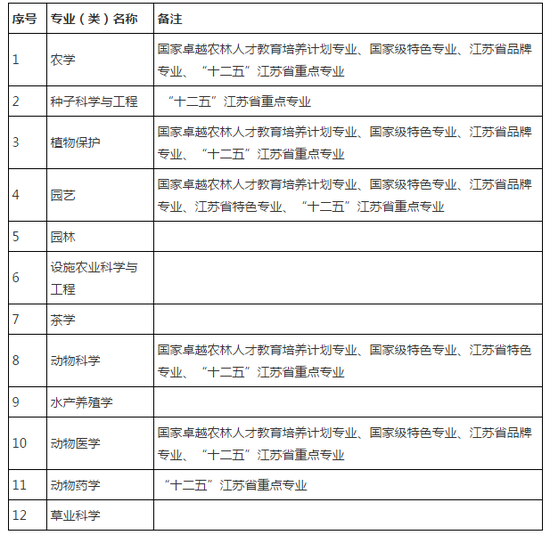 | 序号 | 专业（类）名称 | 备注 |
|---|---|---|
| 1 | 农学 | 国家卓越农林人才教育培养计划专业、国家级特色专业、江苏省品牌专业、“十二五”江苏省重点专业 |
| 2 | 种子科学与工程 | “十二五”江苏省重点专业 |
| 3 | 植物保护 | 国家卓越农林人才教育培养计划专业、国家级特色专业、江苏省品牌专业、“十二五”江苏省重点专业 |
| 4 | 园艺 | 国家卓越农林人才教育培养计划专业、国家级特色专业、江苏省品牌专业、江苏省特色专业、“十二五”江苏省重点专业 |
| 5 | 园林 | |
| 6 | 设施农业科学与工程 | |
| 7 | 茶学 | |
| 8 | 动物科学 | 国家卓越农林人才教育培养计划专业、国家级特色专业、江苏省特色专业、“十二五”江苏省重点专业 |
| 9 | 水产养殖学 | |
| 10 | 动物医学 | 国家卓越农林人才教育培养计划专业、国家级特色专业、江苏省品牌专业、“十二五”江苏省重点专业 |
| 11 | 动物药学 | “十二五”江苏省重点专业 |
| 12 | 草业科学 | |